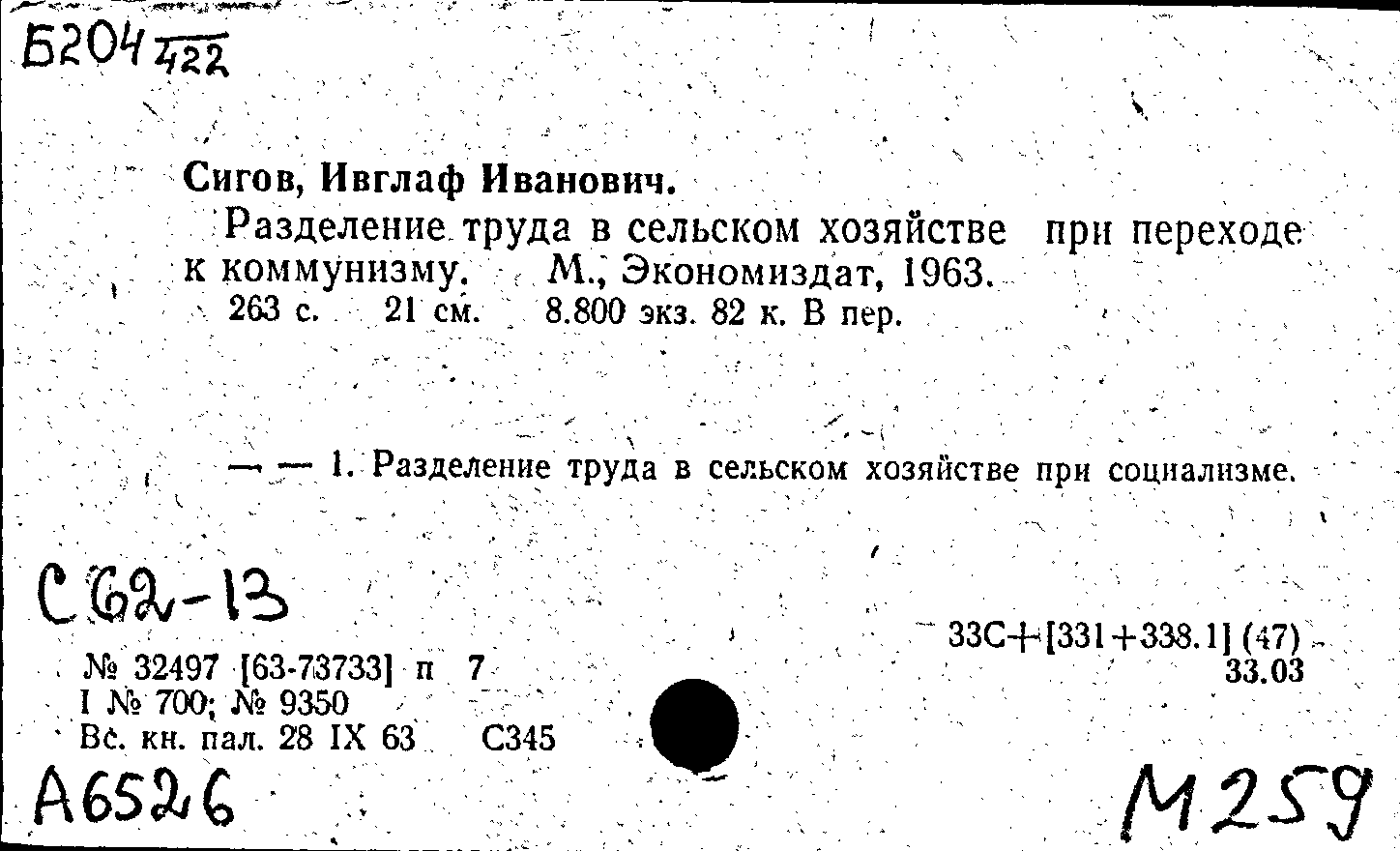 Б204 $\frac{}{422}$

Сигов, Ивглаф Иванович.

Разделение труда в сельском хозяйстве при переходе к коммунизму. М., Экономиздат, 1963.

263 с. 21 см. 8.800 экз. 82 к. В пер.

— — 1. Разделение труда в сельском хозяйстве при социализме.

С62-13

33С+[331+338.1] (47)
33.03

№ 32497 [63-73733] п 7
I № 700; № 9350
Вс. кн. пал. 28 IX 63 С345

А6526

М259